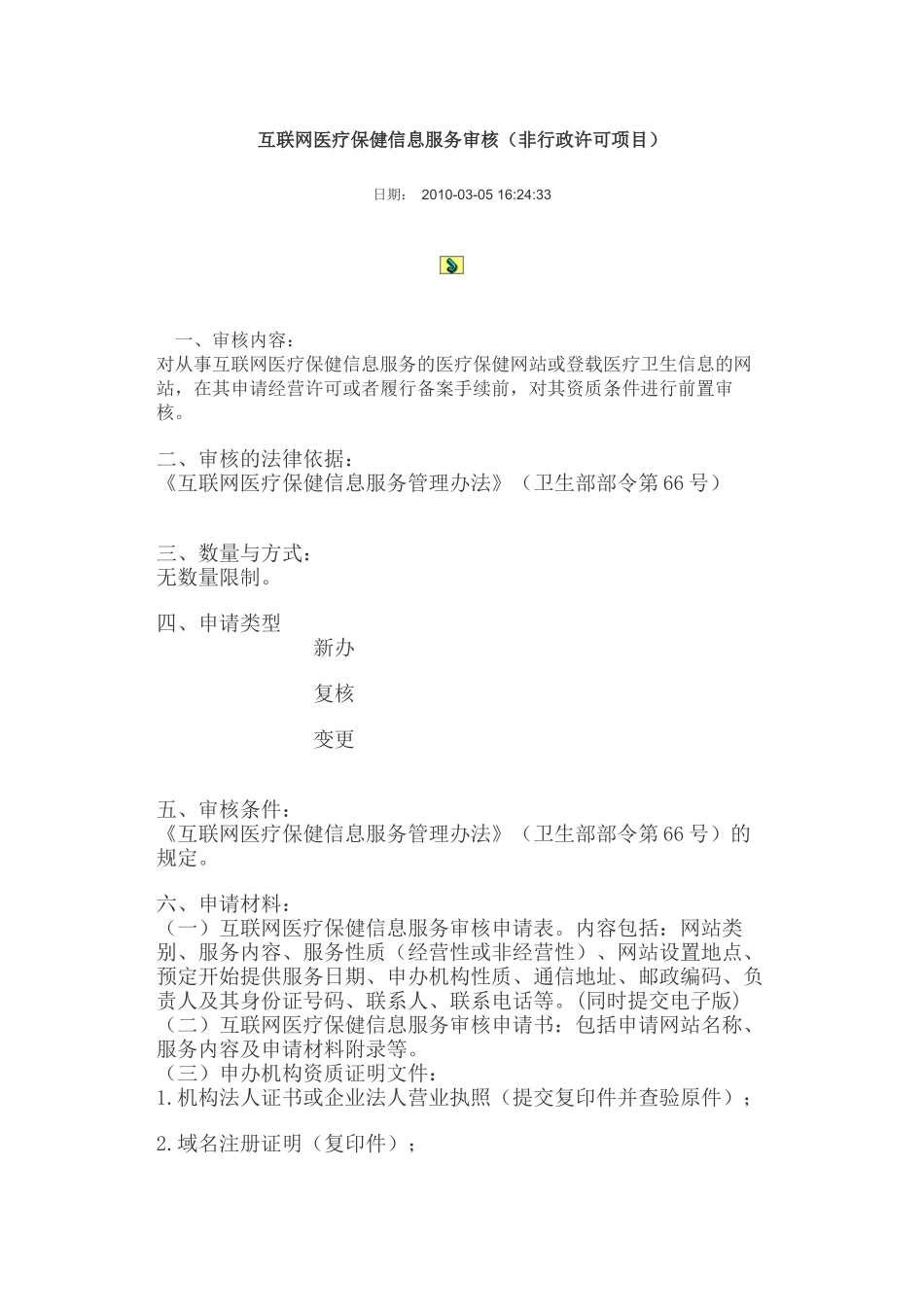 互联网医疗保健信息服务审核（非行政许可项目）

日期： 2010-03-05 16:24:33

一、审核内容：
对从事互联网医疗保健信息服务的医疗保健网站或登载医疗卫生信息的网站，在其申请经营许可或者履行备案手续前，对其资质条件进行前置审核。

二、审核的法律依据：
《互联网医疗保健信息服务管理办法》（卫生部部令第66号）

三、数量与方式：
无数量限制。

四、申请类型
新办
复核
变更

五、审核条件：
《互联网医疗保健信息服务管理办法》（卫生部部令第66号）的规定。

六、申请材料：
（一）互联网医疗保健信息服务审核申请表。内容包括：网站类别、服务内容、服务性质（经营性或非经营性）、网站设置地点、预定开始提供服务日期、申办机构性质、通信地址、邮政编码、负责人及其身份证号码、联系人、联系电话等。(同时提交电子版)
（二）互联网医疗保健信息服务审核申请书：包括申请网站名称、服务内容及申请材料附录等。
（三）申办机构资质证明文件：
1.机构法人证书或企业法人营业执照（提交复印件并查验原件）；

2.域名注册证明（复印件）；